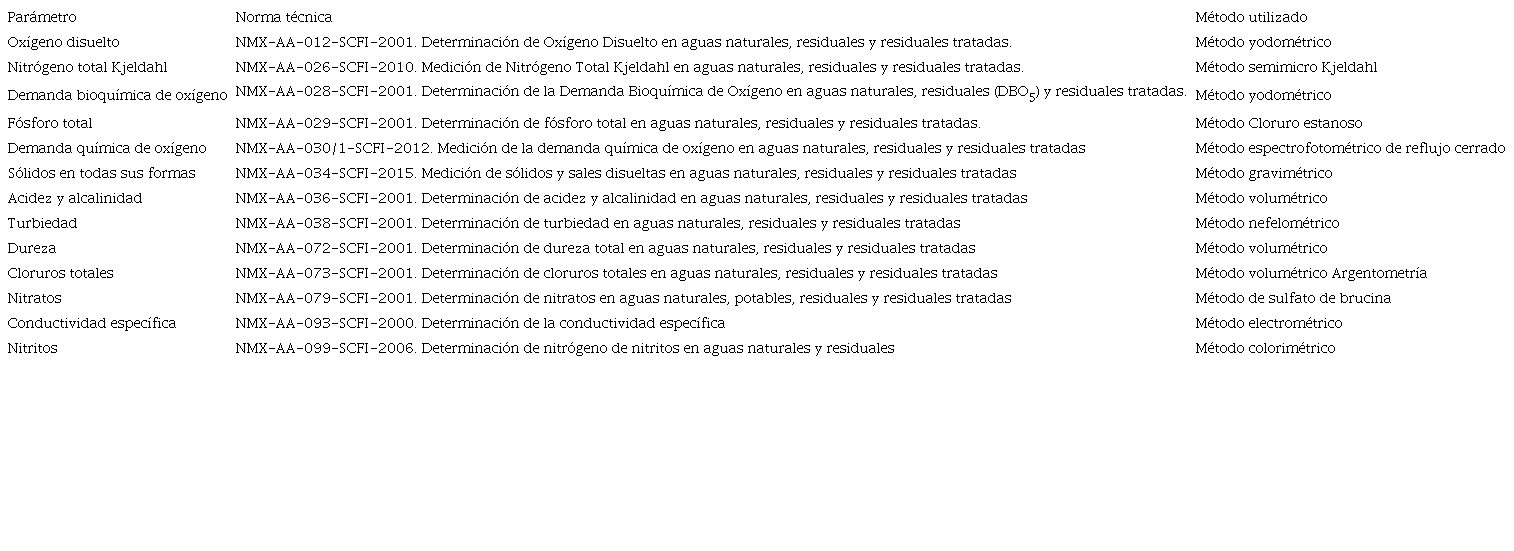 | Parámetro | Norma técnica | Método utilizado |
|---|---|---|
| Oxígeno disuelto | NMX-AA-012-SCFI-2001. Determinación de Oxígeno Disuelto en aguas naturales, residuales y residuales tratadas. | Método yodométrico |
| Nitrógeno total Kjeldahl | NMX-AA-026-SCFI-2010. Medición de Nitrógeno Total Kjeldahl en aguas naturales, residuales y residuales tratadas. | Método semimicro Kjeldahl |
| Demanda bioquímica de oxígeno | NMX-AA-028-SCFI-2001. Determinación de la Demanda Bioquímica de Oxígeno en aguas naturales, residuales ($DBO_5$) y residuales tratadas. | Método yodométrico |
| Fósforo total | NMX-AA-029-SCFI-2001. Determinación de fósforo total en aguas naturales, residuales y residuales tratadas. | Método Cloruro estanoso |
| Demanda química de oxígeno | NMX-AA-030/1-SCFI-2012. Medición de la demanda química de oxígeno en aguas naturales, residuales y residuales tratadas | Método espectrofotométrico de reflujo cerrado |
| Sólidos en todas sus formas | NMX-AA-034-SCFI-2015. Medición de sólidos y sales disueltas en aguas naturales, residuales y residuales tratadas | Método gravimétrico |
| Acidez y alcalinidad | NMX-AA-036-SCFI-2001. Determinación de acidez y alcalinidad en aguas naturales, residuales y residuales tratadas | Método volumétrico |
| Turbiedad | NMX-AA-038-SCFI-2001. Determinación de turbiedad en aguas naturales, residuales y residuales tratadas | Método nefelométrico |
| Dureza | NMX-AA-072-SCFI-2001. Determinación de dureza total en aguas naturales, residuales y residuales tratadas | Método volumétrico |
| Cloruros totales | NMX-AA-073-SCFI-2001. Determinación de cloruros totales en aguas naturales, residuales y residuales tratadas | Método volumétrico Argentometría |
| Nitratos | NMX-AA-079-SCFI-2001. Determinación de nitratos en aguas naturales, potables, residuales y residuales tratadas | Método de sulfato de brucina |
| Conductividad específica | NMX-AA-093-SCFI-2000. Determinación de la conductividad específica | Método electrométrico |
| Nitritos | NMX-AA-099-SCFI-2006. Determinación de nitrógeno de nitritos en aguas naturales y residuales | Método colorimétrico |